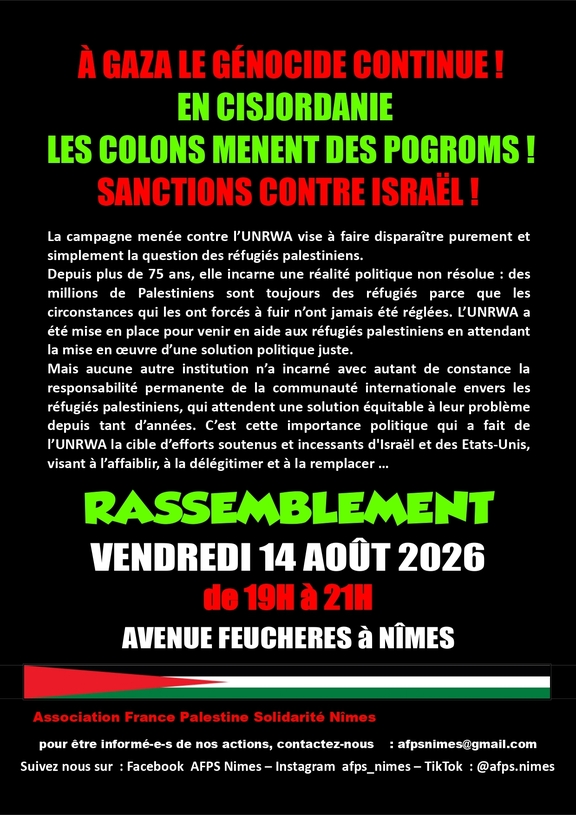 À GAZA LE GÉNOCIDE CONTINUE !
EN CISJORDANIE
LES COLONS MENENT DES POGROMS !
SANCTIONS CONTRE ISRAËL !

La campagne menée contre l'UNRWA vise à faire disparaître purement et simplement la question des réfugiés palestiniens.
Depuis plus de 75 ans, elle incarne une réalité politique non résolue : des millions de Palestiniens sont toujours des réfugiés parce que les circonstances qui les ont forcés à fuir n'ont jamais été réglées. L'UNRWA a été mise en place pour venir en aide aux réfugiés palestiniens en attendant la mise en œuvre d'une solution politique juste.
Mais aucune autre institution n'a incarné avec autant de constance la responsabilité permanente de la communauté internationale envers les réfugiés palestiniens, qui attendent une solution équitable à leur problème depuis tant d'années. C'est cette importance politique qui a fait de l'UNRWA la cible d'efforts soutenus et incessants d'Israël et des Etats-Unis, visant à l'affaiblir, à la délégitimer et à la remplacer …

RASSEMBLEMENT
VENDREDI 14 AOÛT 2026
de 19H à 21H
AVENUE FEUCHERES à NÎMES

Association France Palestine Solidarité Nîmes

pour être informé-e-s de nos actions, contactez-nous : afpsnimes@gmail.com
Suivez nous sur : Facebook AFPS Nimes – Instagram afps_nimes – TikTok : @afps.nimes